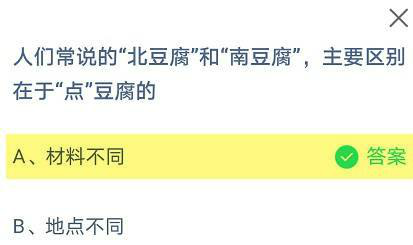 人们常说的“北豆腐”和“南豆腐”，主要区别在于“点”豆腐的

A、材料不同

答案

B、地点不同